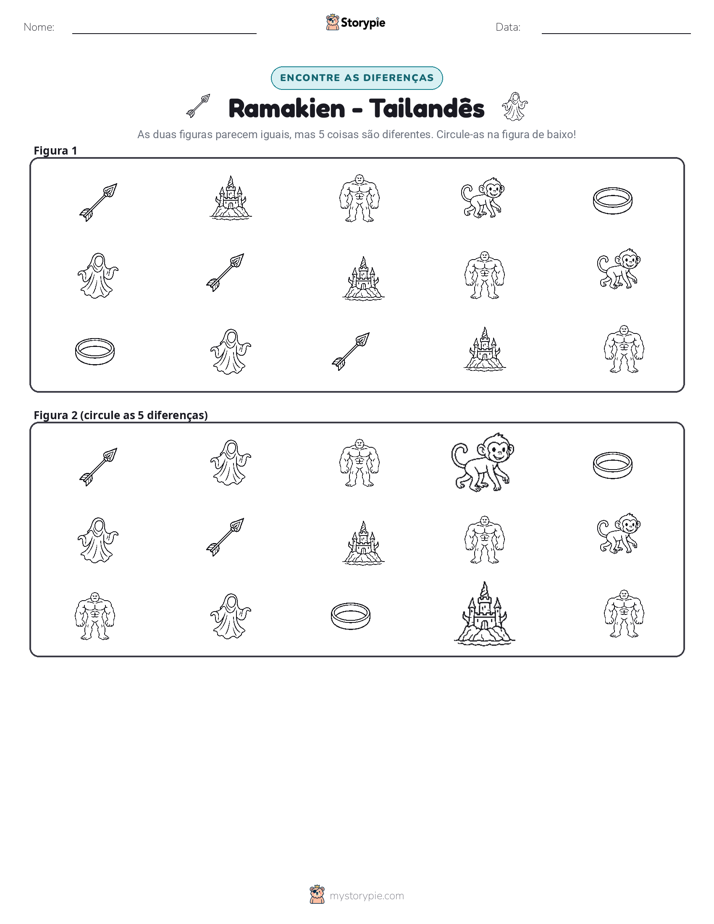 Nome: ____ Storypie Data: ____

ENCONTRE AS DIFERENÇAS

Ramakien - Tailandês

As duas figuras parecem iguais, mas 5 coisas são diferentes. Circule-as na figura de baixo!

Figura 1

Figura 2 (circule as 5 diferenças)

mystorypie.com